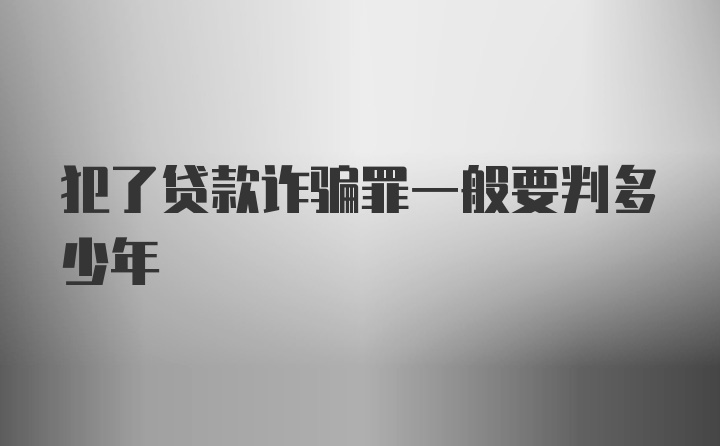 犯了贷款诈骗罪一般要判多少年